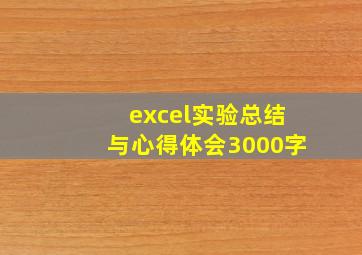 excel实验总结
与心得体会3000字